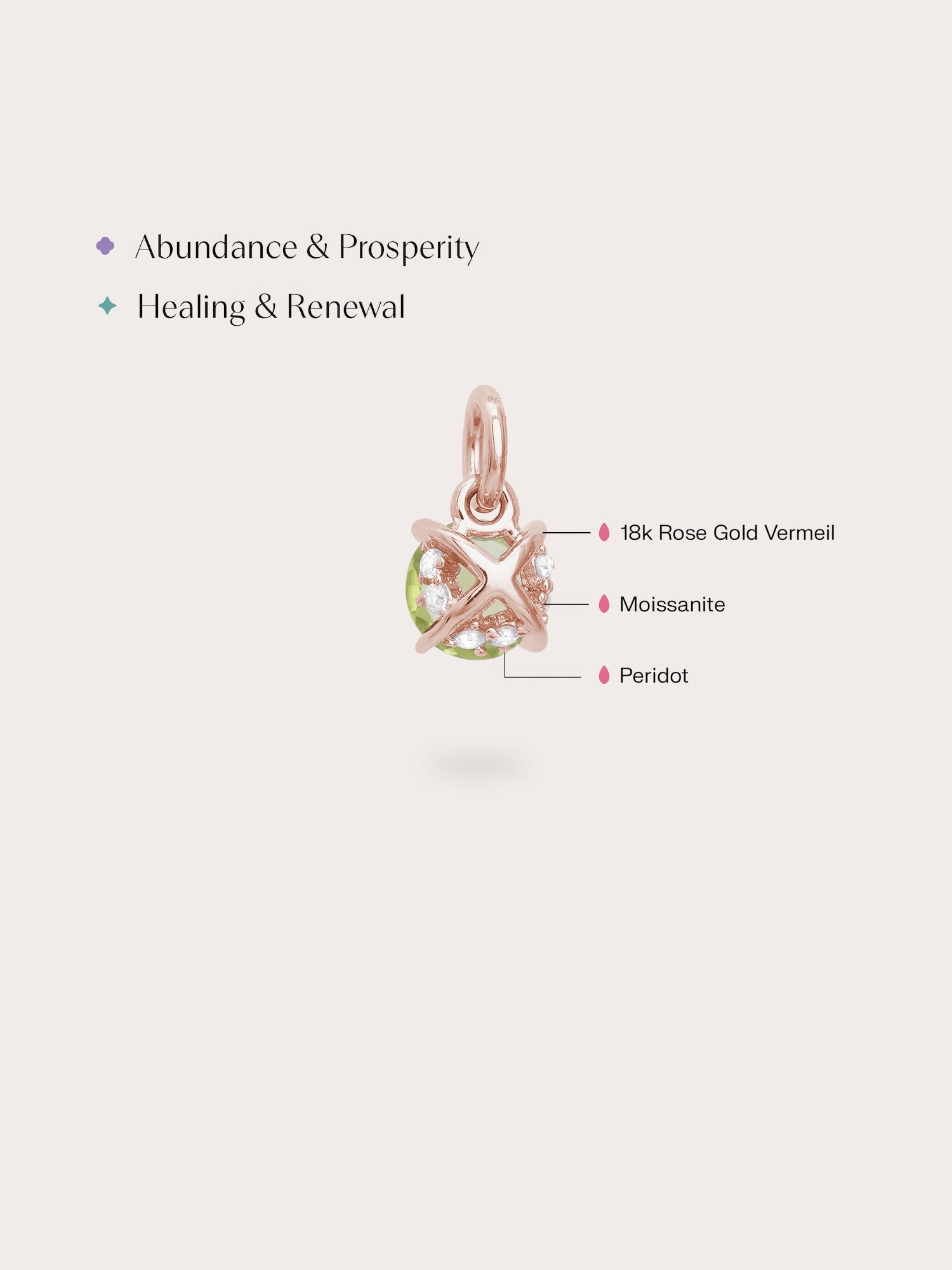 Abundance & Prosperity
Healing & Renewal

18k Rose Gold Vermeil
Moissanite
Peridot